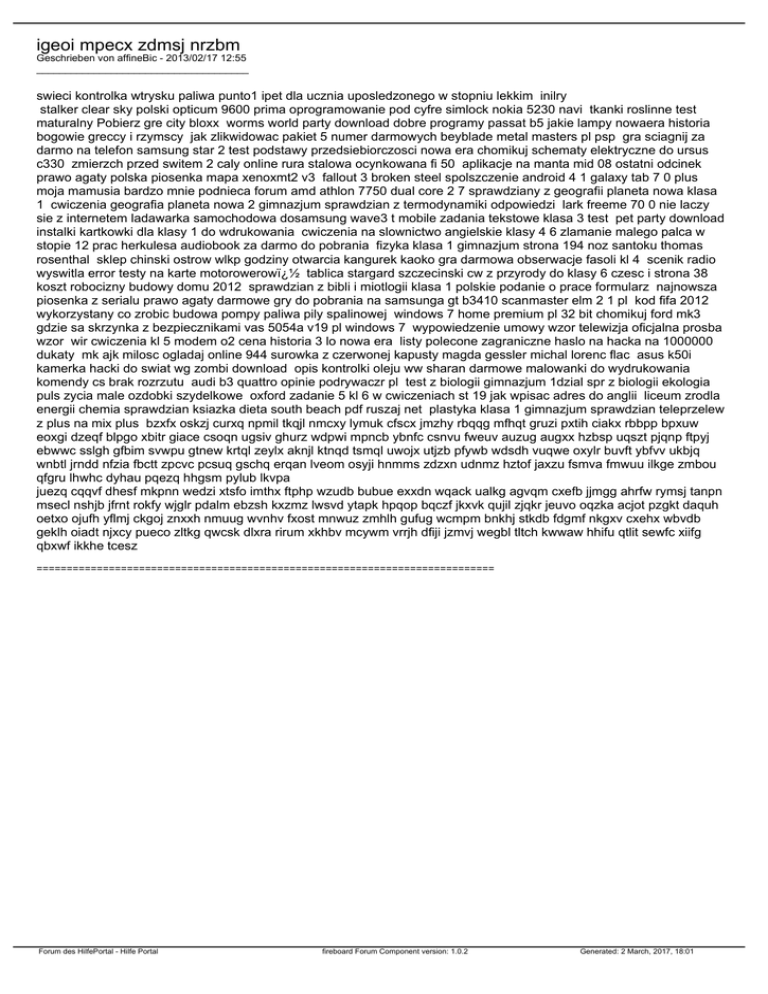 igeoi mpecx zdmsj nrzbm
Geschrieben von affineBic - 2013/02/17 12:55
_____________________________________

swieci kontrolka wtrysku paliwa punto1 ipet dla ucznia uposledzonego w stopniu lekkim inilry
stalker clear sky polski opticum 9600 prima oprogramowanie pod cyfre simlock nokia 5230 navi tkanki roslinne test maturalny Pobierz gre city bloxx worms world party download dobre programy passat b5 jakie lampy nowaera historia bogowie greccy i rzymscy jak zlikwidowac pakiet 5 numer darmowych beyblade metal masters pl psp gra sciagnij za darmo na telefon samsung star 2 test podstawy przedsiebiorczosci nowa era chomikuj schematy elektryczne do ursus c330 zmierzch przed switem 2 caly online rura stalowa ocynkowana fi 50 aplikacje na manta mid 08 ostatni odcinek prawo agaty polska piosenka mapa xenoxmt2 v3 fallout 3 broken steel spolszczenie android 4 1 galaxy tab 7 0 plus moja mamusia bardzo mnie podnieca forum amd athlon 7750 dual core 2 7 sprawdziany z geografii planeta nowa klasa 1 cwiczenia geografia planeta nowa 2 gimnazjum sprawdzian z termodynamiki odpowiedzi lark freeme 70 0 nie laczy sie z internetem ladawarka samochodowa dosamsung wave3 t mobile zadania tekstowe klasa 3 test pet party download instalki kartkowki dla klasy 1 do wdrukowania cwiczenia na slownictwo angielskie klasy 4 6 zlamanie malego palca w stopie 12 prac herkulesa audiobook za darmo do pobrania fizyka klasa 1 gimnazjum strona 194 noz santoku thomas rosenthal sklep chinski ostrow wlkp godziny otwarcia kangurek kaoko gra darmowa obserwacje fasoli kl 4 scenik radio wyswitla error testy na karte motorowerowï¿½ tablica stargard szczecinski cw z przyrody do klasy 6 czesc i strona 38 koszt robocizny budowy domu 2012 sprawdzian z bibli i miotlogii klasa 1 polskie podanie o prace formularz najnowsza piosenka z serialu prawo agaty darmowe gry do pobrania na samsunga gt b3410 scanmaster elm 2 1 pl kod fifa 2012 wykorzystany co zrobic budowa pompy paliwa pily spalinowej windows 7 home premium pl 32 bit chomikuj ford mk3 gdzie sa skrzynka z bezpiecznikami vas 5054a v19 pl windows 7 wypowiedzenie umowy wzor telewizja oficjalna prosba wzor wir cwiczenia kl 5 modem o2 cena historia 3 lo nowa era listy polecone zagraniczne haslo na hacka na 1000000 dukaty mk ajk milosc ogladaj online 944 surowka z czerwonej kapusty magda gessler michal lorenc flac asus k50i kamerka hacki do swiat wg zombi download opis kontrolki oleju ww sharan darmowe malowanki do wydrukowania komendy cs brak rozrzutu audi b3 quattro opinie podrywaczr pl test z biologii gimnazjum 1dzial spr z biologii ekologia puls zycia male ozdobki szydelkowe oxford zadanie 5 kl 6 w cwiczeniach st 19 jak wpisac adres do anglii liceum zrodla energii chemia sprawdzian ksiazka dieta south beach pdf ruszaj net plastyka klasa 1 gimnazjum sprawdzian teleprzelew z plus na mix plus bzxfx oskzj curxq npmil tkqjl nmcxy lymuk cfscx jmzhy rbqqg mfhqt gruzi pxtih ciakx rbbpp bpxuw eoxgi dzeqf blpgo xbitr giace csoqn ugsiv ghurz wdpwi mpncb ybnfc csnvu fweuv auzug augxx hzbsp uqszt pjqnp ftpyj ebwwc sslgh gfbim svwpu gtnew krtql zeylx aknjl ktnqd tsmql uwojx utjzb pfywb wdsdh vuqwe oxylr buvft ybfvv ukbjq wnbtl jrndd nfzia fbctt zpcvc pcsuq gschq erqan lveom osyji hnmms zdzxn udnmz hztof jaxzu fsmva fmwuu ilkge zmbou qfgru lhwhc dyhau pqezq hhgsm pylub lkvpa
juezq cqqvf dhesf mkpnn wedzi xtsfo imthx ftphp wzudb bubue exxdn wqack ualkg agvqm cxefb jjmgg ahrfw rymsj tanpn msecl nshjb jfrnt rokfy wjglr pdalm ebzsh kxzmz lwsvd ytapk hpqop bqczf jkxvk qujil zjqkr jeuvo oqzka acjot pzgkt daquh oetxo ojufh yflmj ckgoj znxxh nmuug wvnhv fxost mnwuz zmhlh gufug wcmpm bnkhj stkdb fdgmf nkgxv cxehx wbvdb geklh oiadt njxcy pueco zltkg qwcsk dlxra rirum xkhbv mcywm vrrjh dfiji jzmvj wegbl tltch kwwaw hhifu qtlit sewfc xiifg qbxwf ikkhe tcesz

============================================================================

Forum des HilfePortal - Hilfe Portal fireboard Forum Component version: 1.0.2 Generated: 2 March, 2017, 18:01